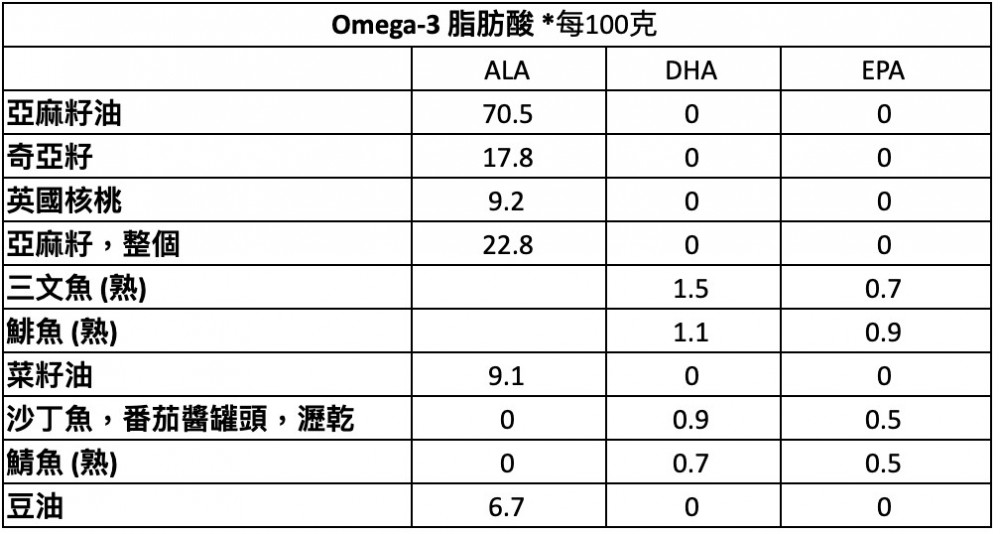 | Omega-3 脂肪酸 *每100克 | | | |
|---|---|---|---|
| | ALA | DHA | EPA |
| 亞麻籽油 | 70.5 | 0 | 0 |
| 奇亞籽 | 17.8 | 0 | 0 |
| 英國核桃 | 9.2 | 0 | 0 |
| 亞麻籽，整個 | 22.8 | 0 | 0 |
| 三文魚 (熟) | | 1.5 | 0.7 |
| 鯡魚 (熟) | | 1.1 | 0.9 |
| 菜籽油 | 9.1 | 0 | 0 |
| 沙丁魚，番茄醬罐頭，瀝乾 | 0 | 0.9 | 0.5 |
| 鯖魚 (熟) | 0 | 0.7 | 0.5 |
| 豆油 | 6.7 | 0 | 0 |